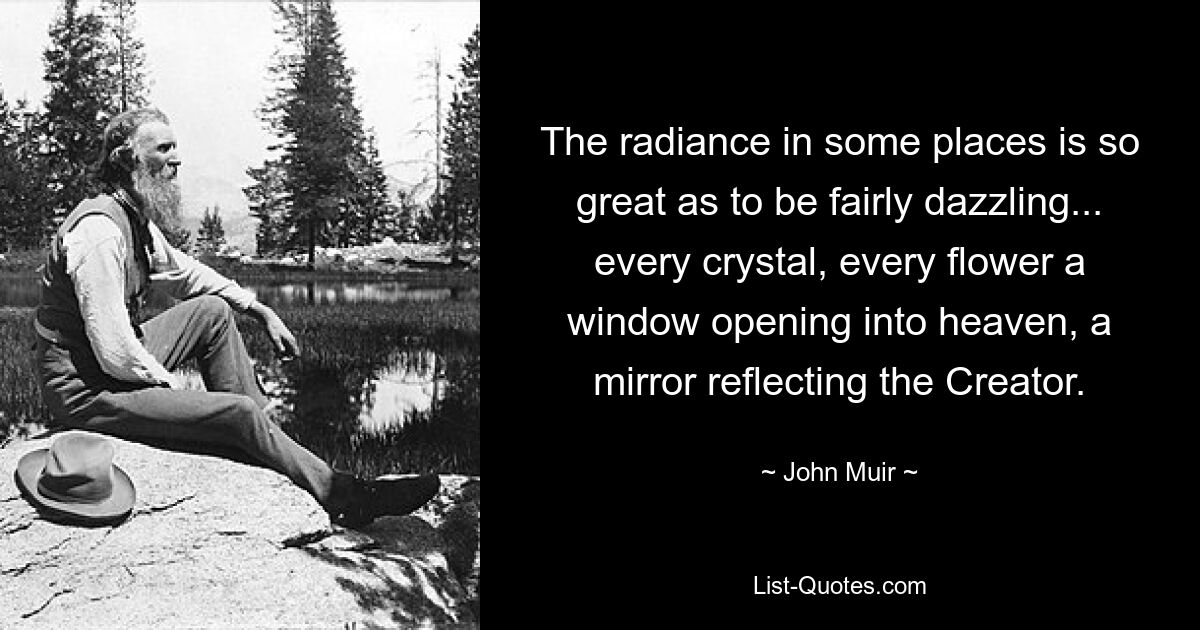 The radiance in some places is so great as to be fairly dazzling... every crystal, every flower a window opening into heaven, a mirror reflecting the Creator.

~ John Muir ~

List-Quotes.com